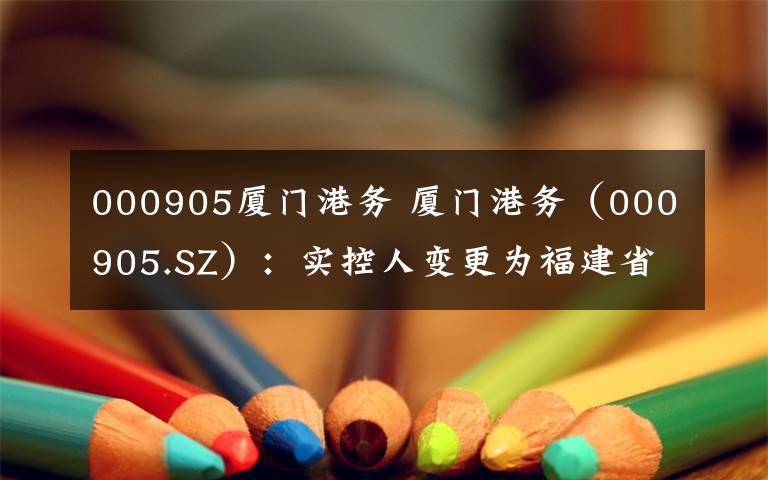 000905厦门港务 厦门港务（000905.SZ）：实控人变更为福建省